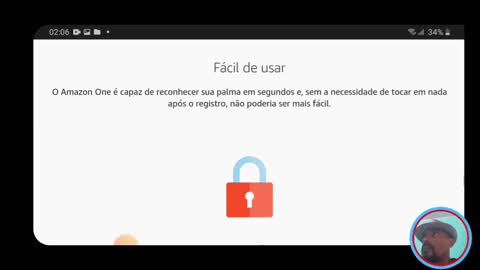 02:06

34%

Fácil de usar

O Amazon One é capaz de reconhecer sua palma em segundos e, sem a necessidade de tocar em nada após o registro, não poderia ser mais fácil.